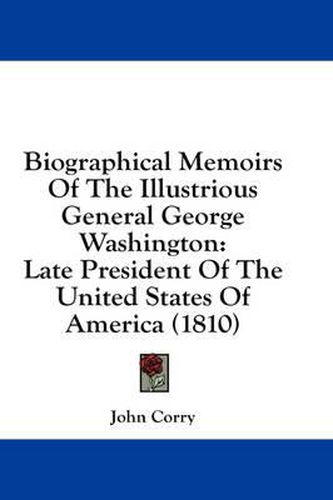 Biographical Memoirs Of The Illustrious General George Washington: Late President Of The United States Of America (1810)

John Corry